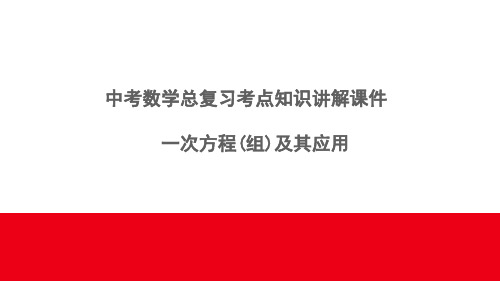 中考数学总复习考点知识讲解课件

一次方程(组)及其应用